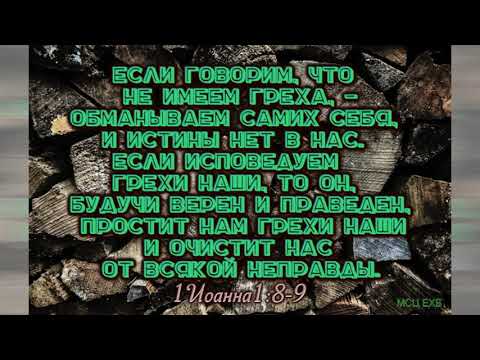 ЕСЛИ ГОВОРИМ, ЧТО НЕ ИМЕЕМ ГРЕХА, - ОБМАНЫВАЕМ САМИХ СЕБЯ, И ИСТИНЫ НЕТ В НАС. ЕСЛИ ИСПОВЕДУЕМ ГРЕХИ НАШИ, ТО ОН, БУДУЧИ ВЕРЕН И ПРАВЕДЕН, ПРОСТИТ НАМ ГРЕХИ НАШИ И ОЧИСТИТ НАС ОТ ВСЯКОЙ НЕПРАВДЫ.

1Иоанна1:8-9

МСЦ ЕХБ